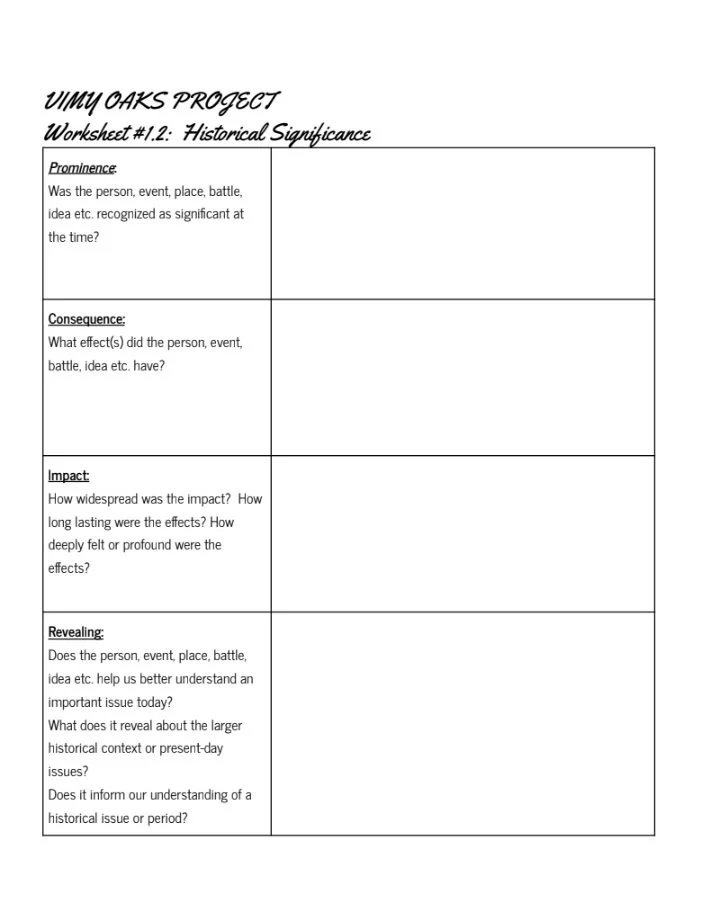 VIMY OAKS PROJECT
Worksheet #1.2: Historical Significance

| | |
|---|---|
| Prominence: Was the person, event, place, battle, idea etc. recognized as significant at the time? | |
| Consequence: What effect(s) did the person, event, battle, idea etc. have? | |
| Impact: How widespread was the impact? How long lasting were the effects? How deeply felt or profound were the effects? | |
| Revealing: Does the person, event, place, battle, idea etc. help us better understand an important issue today? What does it reveal about the larger historical context or present-day issues? Does it inform our understanding of a historical issue or period? | |